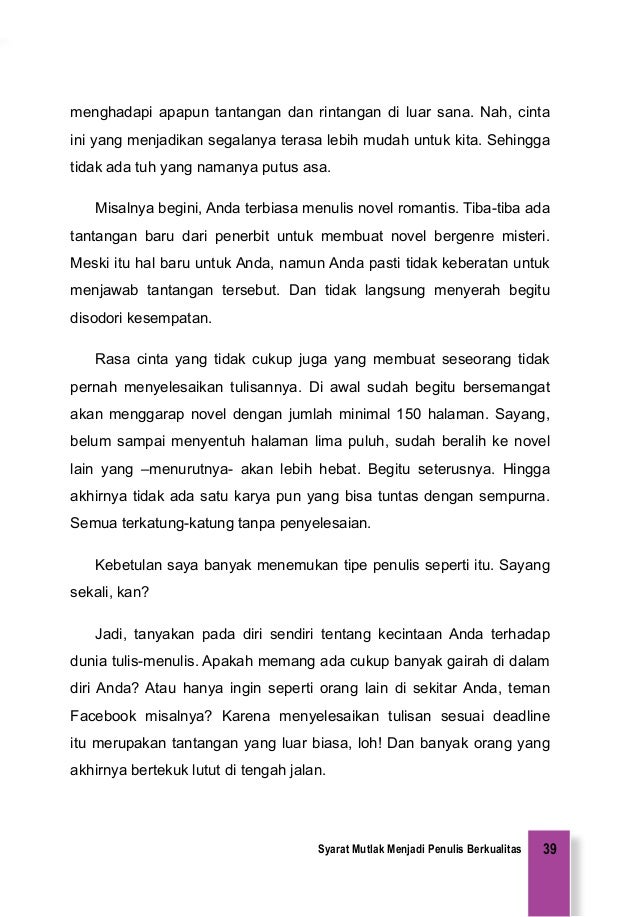 menghadapi apapun tantangan dan rintangan di luar sana. Nah, cinta ini yang menjadikan segalanya terasa lebih mudah untuk kita. Sehingga tidak ada tuh yang namanya putus asa.

Misalnya begini, Anda terbiasa menulis novel romantis. Tiba-tiba ada tantangan baru dari penerbit untuk membuat novel bergenre misteri. Meski itu hal baru untuk Anda, namun Anda pasti tidak keberatan untuk menjawab tantangan tersebut. Dan tidak langsung menyerah begitu disodori kesempatan.

Rasa cinta yang tidak cukup juga yang membuat seseorang tidak pernah menyelesaikan tulisannya. Di awal sudah begitu bersemangat akan menggarap novel dengan jumlah minimal 150 halaman. Sayang, belum sampai menyentuh halaman lima puluh, sudah beralih ke novel lain yang –menurutnya- akan lebih hebat. Begitu seterusnya. Hingga akhirnya tidak ada satu karya pun yang bisa tuntas dengan sempurna. Semua terkatung-katung tanpa penyelesaian.

Kebetulan saya banyak menemukan tipe penulis seperti itu. Sayang sekali, kan?

Jadi, tanyakan pada diri sendiri tentang kecintaan Anda terhadap dunia tulis-menulis. Apakah memang ada cukup banyak gairah di dalam diri Anda? Atau hanya ingin seperti orang lain di sekitar Anda, teman Facebook misalnya? Karena menyelesaikan tulisan sesuai deadline itu merupakan tantangan yang luar biasa, loh! Dan banyak orang yang akhirnya bertekuk lutut di tengah jalan.

Syarat Mutlak Menjadi Penulis Berkualitas 39